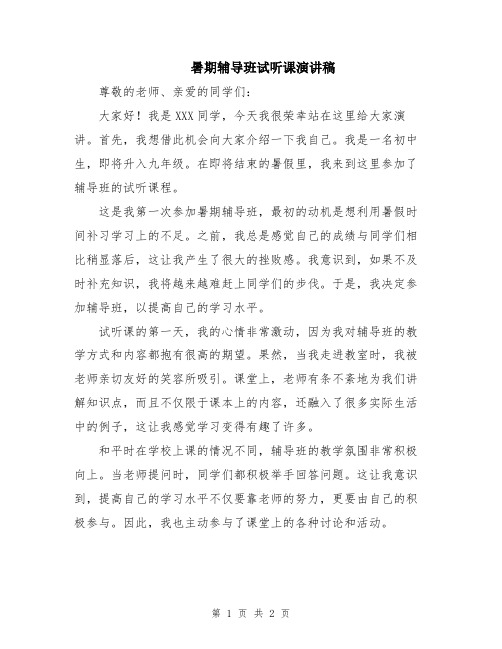 暑期辅导班试听课演讲稿

尊敬的老师、亲爱的同学们：

大家好！我是XXX同学，今天我很荣幸站在这里给大家演讲。首先，我想借此机会向大家介绍一下我自己。我是一名初中生，即将升入九年级。在即将结束的暑假里，我来到这里参加了辅导班的试听课程。

这是我第一次参加暑期辅导班，最初的动机是想利用暑假时间补习学习上的不足。之前，我总是感觉自己的成绩与同学们相比稍显落后，这让我产生了很大的挫败感。我意识到，如果不及时补充知识，我将越来越难赶上同学们的步伐。于是，我决定参加辅导班，以提高自己的学习水平。

试听课的第一天，我的心情非常激动，因为我对辅导班的教学方式和内容都抱有很高的期望。果然，当我走进教室时，我被老师亲切友好的笑容所吸引。课堂上，老师有条不紊地为我们讲解知识点，而且不仅限于课本上的内容，还融入了很多实际生活中的例子，这让我感觉学习变得有趣了许多。

和平时在学校上课的情况不同，辅导班的教学氛围非常积极向上。当老师提问时，同学们都积极举手回答问题。这让我意识到，提高自己的学习水平不仅要靠老师的努力，更要由自己的积极参与。因此，我也主动参与了课堂上的各种讨论和活动。

第 1 页 共 2 页